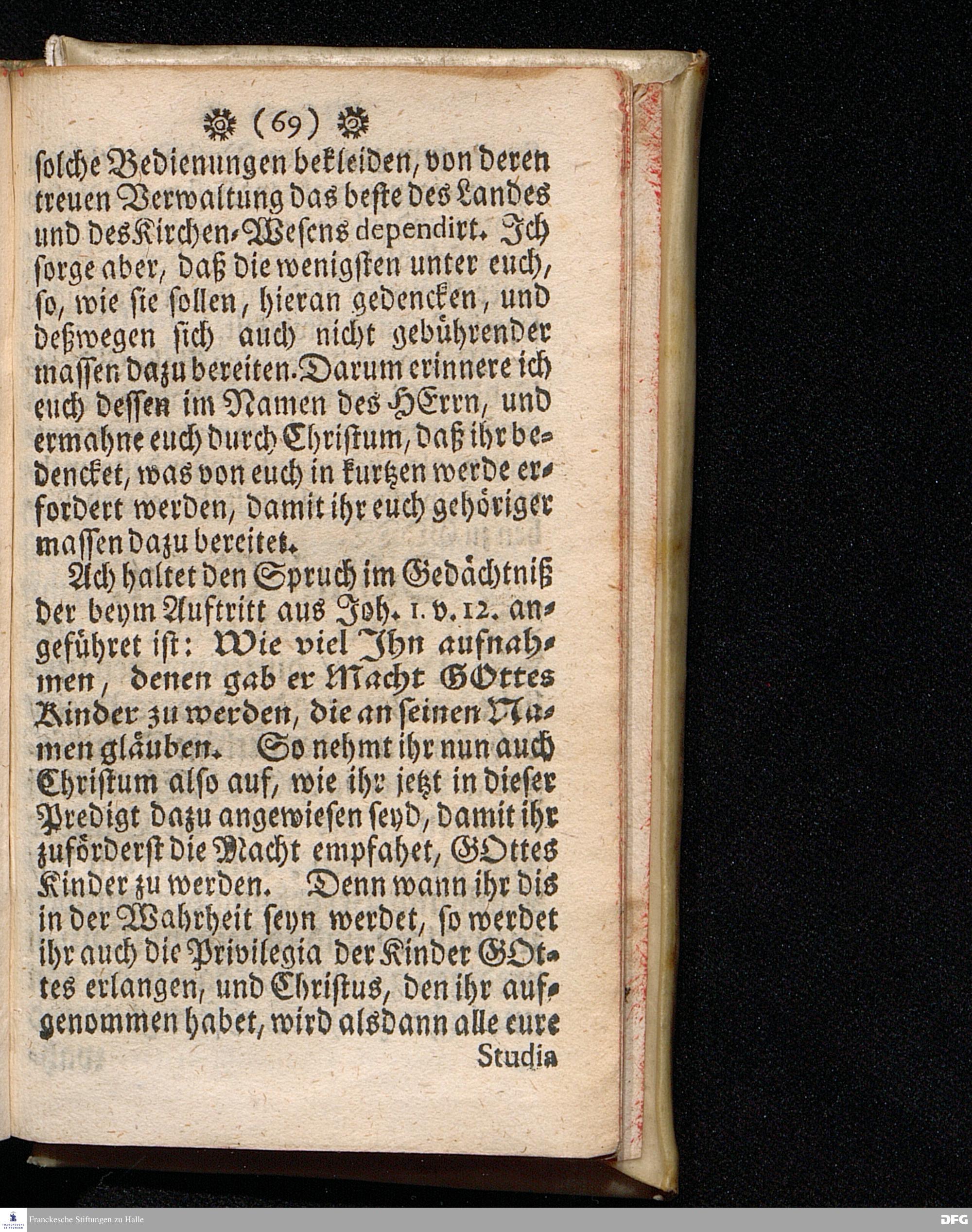 (69)

solche Bedienungen bekleiden, von deren treuen Verwaltung das beste des Landes und des Kirchen-Wesens dependirt. Ich sorge aber, daß die wenigsten unter euch, so, wie sie sollen, hieran gedencken, und deßwegen sich auch nicht gebührender massen dazu bereiten. Darum erinnere ich euch dessen im Namen des HErrn, und ermahne euch durch Christum, daß ihr bedencket, was von euch in kurtzen werde erfordert werden, damit ihr euch gehöriger massen dazu bereitet.

Ach haltet den Spruch im Gedächtniß der beym Auftritt aus Joh. 1. v. 12. angeführet ist: Wie viel Ihn aufnahmen, denen gab er Macht GOttes Kinder zu werden, die an seinen Namen gläuben. So nehmt ihr nun auch Christum also auf, wie ihr jetzt in dieser Predigt dazu angewiesen seyd, damit ihr zuförderst die Macht empfahet, GOttes Kinder zu werden. Denn wann ihr dis in der Wahrheit seyn werdet, so werdet ihr auch die Privilegia der Kinder GOttes erlangen, und Christus, den ihr aufgenommen habet, wird alsdann alle eure

Studia

Franckesche Stiftungen zu Halle

DFG